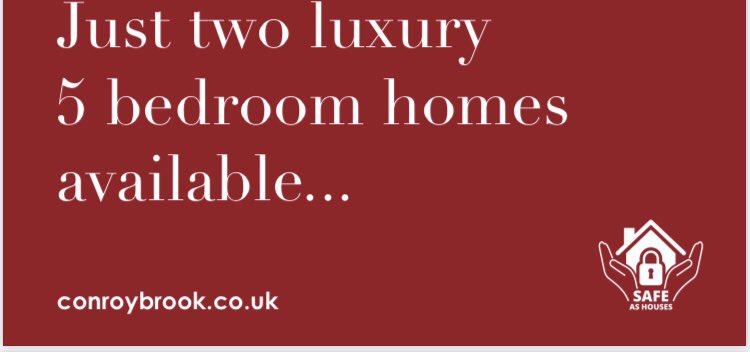 Just two luxury
5 bedroom homes
available...

conroybrook.co.uk

SAFE
AS HOUSES